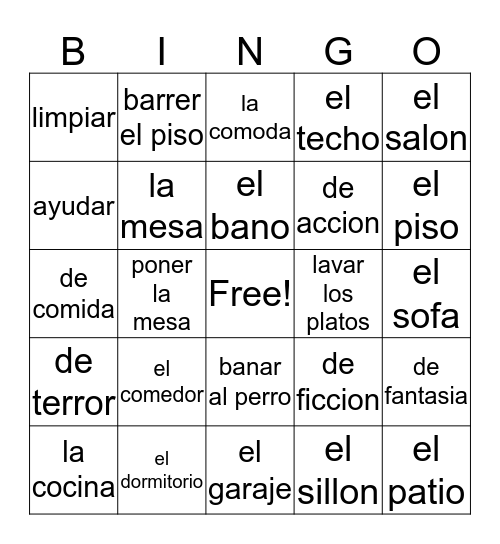 | B | I | N | G | O |
|---|---|---|---|---|
| limpiar | barrer el piso | la comoda | el techo | el salon |
| ayudar | la mesa | el bano | de accion | el piso |
| de comida | poner la mesa | Free! | lavar los platos | el sofa |
| de terror | el comedor | banar al perro | de ficcion | de fantasia |
| la cocina | el dormitorio | el garaje | el sillon | el patio |